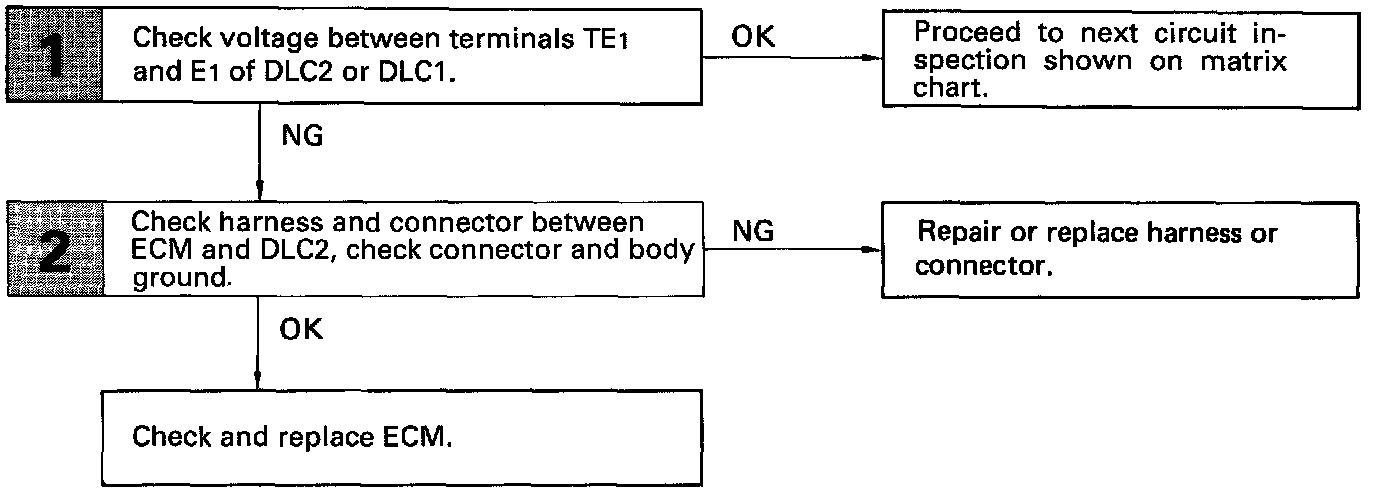 1

Check voltage between terminals TE1 and E1 of DLC2 or DLC1.

OK

Proceed to next circuit inspection shown on matrix chart.

NG

2

Check harness and connector between ECM and DLC2, check connector and body ground.

NG

Repair or replace harness or connector.

OK

Check and replace ECM.